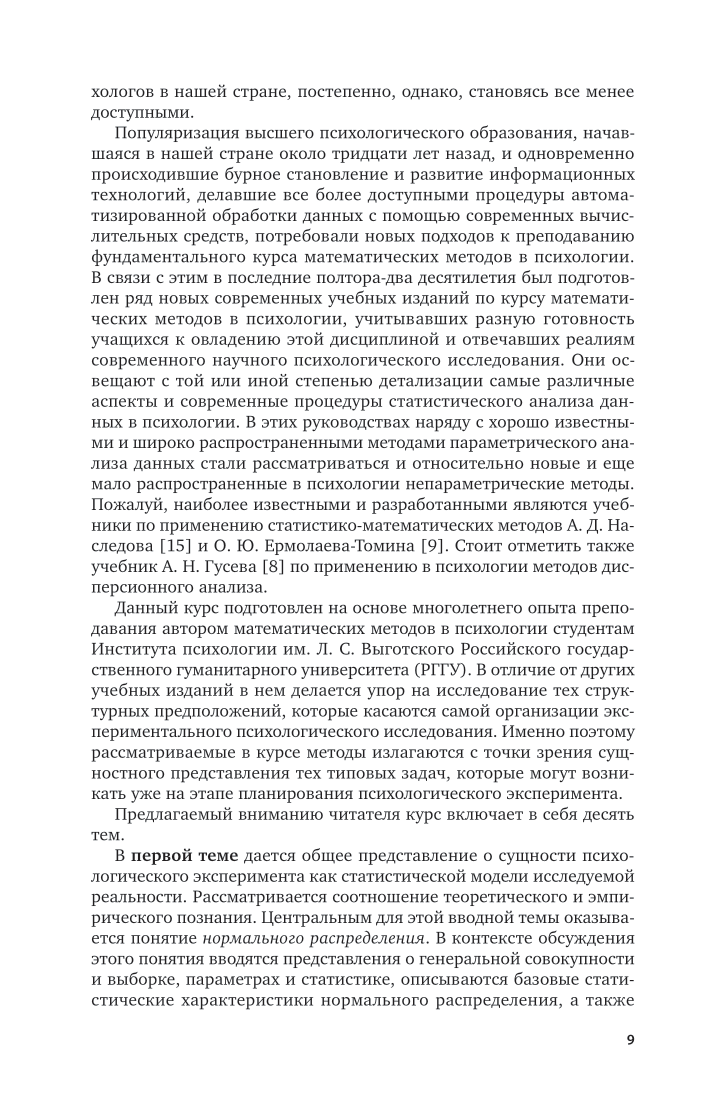 хологов в нашей стране, постепенно, однако, становясь все менее доступными.

Популяризация высшего психологического образования, начавшаяся в нашей стране около тридцати лет назад, и одновременно происходившие бурное становление и развитие информационных технологий, делавшие все более доступными процедуры автоматизированной обработки данных с помощью современных вычислительных средств, потребовали новых подходов к преподаванию фундаментального курса математических методов в психологии. В связи с этим в последние полтора-два десятилетия был подготовлен ряд новых современных учебных изданий по курсу математических методов в психологии, учитывавших разную готовность учащихся к овладению этой дисциплиной и отвечавших реалиям современного научного психологического исследования. Они освещают с той или иной степенью детализации самые различные аспекты и современные процедуры статистического анализа данных в психологии. В этих руководствах наряду с хорошо известными и широко распространенными методами параметрического анализа данных стали рассматриваться и относительно новые и еще мало распространенные в психологии непараметрические методы. Пожалуй, наиболее известными и разработанными являются учебники по применению статистико-математических методов А. Д. Наследова [15] и О. Ю. Ермолаева-Томина [9]. Стоит отметить также учебник А. Н. Гусева [8] по применению в психологии методов дисперсионного анализа.

Данный курс подготовлен на основе многолетнего опыта преподавания автором математических методов в психологии студентам Института психологии им. Л. С. Выготского Российского государственного гуманитарного университета (РГГУ). В отличие от других учебных изданий в нем делается упор на исследование тех структурных предположений, которые касаются самой организации экспериментального психологического исследования. Именно поэтому рассматриваемые в курсе методы излагаются с точки зрения сущностного представления тех типовых задач, которые могут возникать уже на этапе планирования психологического эксперимента.

Предлагаемый вниманию читателя курс включает в себя десять тем.

В **первой теме** дается общее представление о сущности психологического эксперимента как статистической модели исследуемой реальности. Рассматривается соотношение теоретического и эмпирического познания. Центральным для этой вводной темы оказывается понятие *нормального распределения*. В контексте обсуждения этого понятия вводятся представления о генеральной совокупности и выборке, параметрах и статистике, описываются базовые статистические характеристики нормального распределения, а также

9